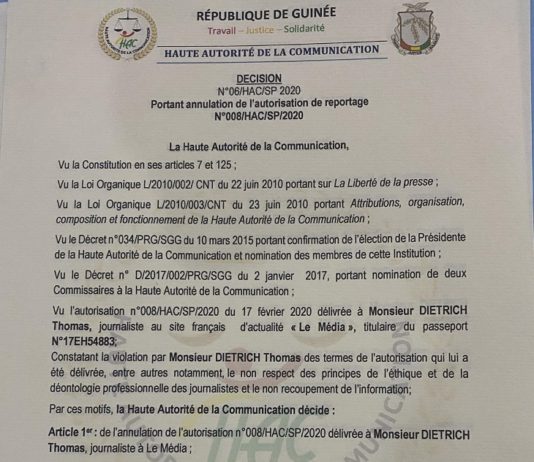 HAC

RÉPUBLIQUE DE GUINÉE
Travail – Justice – Solidarité

HAUTE AUTORITÉ DE LA COMMUNICATION

DECISION
N°06/HAC/SP 2020
Portant annulation de l'autorisation de reportage
N°008/HAC/SP/2020

La Haute Autorité de la Communication,

Vu la Constitution en ses articles 7 et 125 ;

Vu la Loi Organique L/2010/002/ CNT du 22 juin 2010 portant sur La Liberté de la presse ;

Vu la Loi Organique L/2010/003/CNT du 23 juin 2010 portant Attributions, organisation, composition et fonctionnement de la Haute Autorité de la Communication ;

Vu le Décret n°034/PRG/SGG du 10 mars 2015 portant confirmation de l'élection de la Présidente de la Haute Autorité de la Communication et nomination des membres de cette Institution ;

Vu le Décret n° D/2017/002/PRG/SGG du 2 janvier 2017, portant nomination de deux Commissaires à la Haute Autorité de la Communication ;

Vu l'autorisation n°008/HAC/SP/2020 du 17 février 2020 délivrée à Monsieur DIETRICH Thomas, journaliste au site français d'actualité « Le Média », titulaire du passeport N°17EH54883;

Constatant la violation par Monsieur DIETRICH Thomas des termes de l'autorisation qui lui a été délivrée, entre autres notamment, le non respect des principes de l'éthique et de la déontologie professionnelle des journalistes et le non recoupement de l'information;

Par ces motifs, la Haute Autorité de la Communication décide :

Article 1er : de l'annulation de l'autorisation n°008/HAC/SP/2020 délivrée à Monsieur DIETRICH Thomas, journaliste à Le Média ;